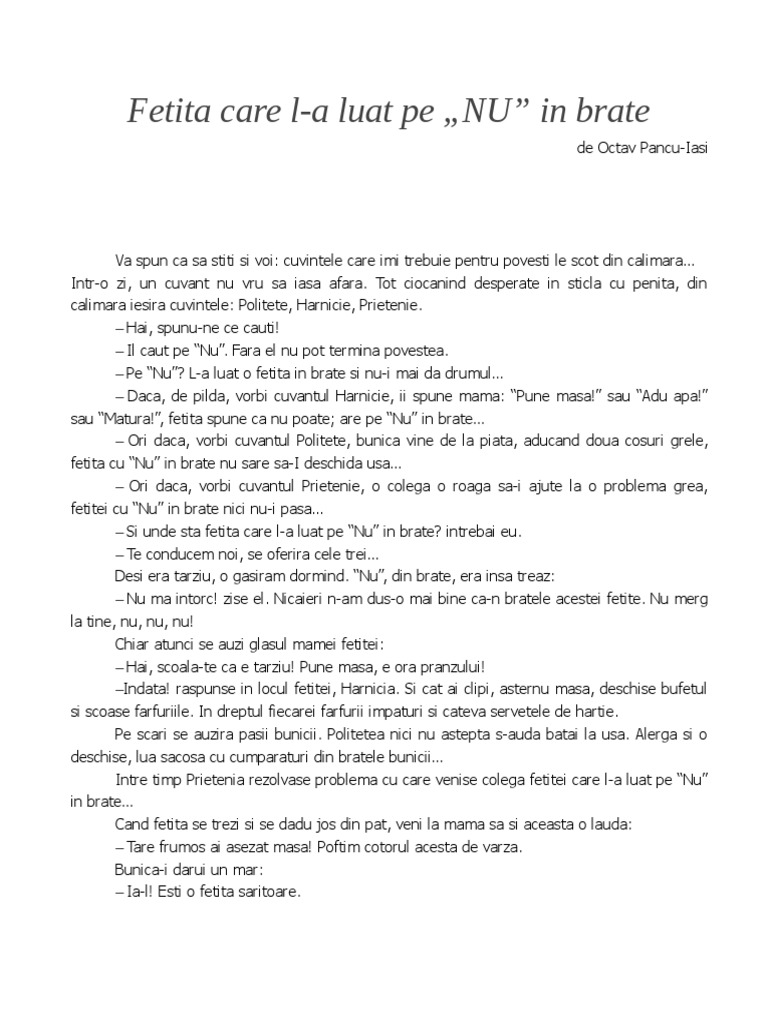 Fetita care l-a luat pe „NU” in brate

de Octav Pancu-Iasi

Va spun ca sa stiti si voi: cuvintele care imi trebuie pentru povesti le scot din calimara... Intr-o zi, un cuvant nu vru sa iasa afara. Tot ciocanind desperate in sticla cu penita, din calimara iesira cuvintele: Politete, Harnicie, Prietenie.

– Hai, spunu-ne ce cauti!

– Il caut pe “Nu”. Fara el nu pot termina povestea.

– Pe “Nu”? L-a luat o fetita in brate si nu-i mai da drumul...

– Daca, de pilda, vorbi cuvantul Harnicie, ii spune mama: “Pune masa!” sau “Adu apa!” sau “Matura!”, fetita spune ca nu poate; are pe “Nu” in brate...

– Ori daca, vorbi cuvantul Politete, bunica vine de la piata, aducand doua cosuri grele, fetita cu “Nu” in brate nu sare sa-I deschida usa...

– Ori daca, vorbi cuvantul Prietenie, o colega o roaga sa-i ajute la o problema grea, fetitei cu “Nu” in brate nici nu-i pasa...

– Si unde sta fetita care l-a luat pe “Nu” in brate? intrebai eu.

– Te conducem noi, se oferira cele trei...

Desi era tarziu, o gasiram dormind. “Nu”, din brate, era insa treaz:

– Nu ma intorc! zise el. Nicaieri n-am dus-o mai bine ca-n bratele acestei fetite. Nu merg la tine, nu, nu, nu!

Chiar atunci se auzi glasul mamei fetitei:

– Hai, scoala-te ca e tarziu! Pune masa, e ora pranzului!

–Indata! raspunse in locul fetitei, Harnicia. Si cat ai clipi, asternu masa, deschise bufetul si scoase farfuriile. In dreptul fiecarei farfurii impaturi si cateva servetele de hartie.

Pe scari se auzira pasii bunicii. Politetea nici nu astepta s-auda batai la usa. Alerga si o deschise, lua sacosa cu cumparaturi din bratele bunicii...

Intre timp Prietenia rezolvase problema cu care venise colega fetitei care l-a luat pe “Nu” in brate...

Cand fetita se trezi si se dadu jos din pat, veni la mama sa si aceasta o lauda:

– Tare frumos ai asezat masa! Poftim cotorul acesta de varza.

Bunica-i darui un mar:

– Ia-l! Esti o fetita saritoare.